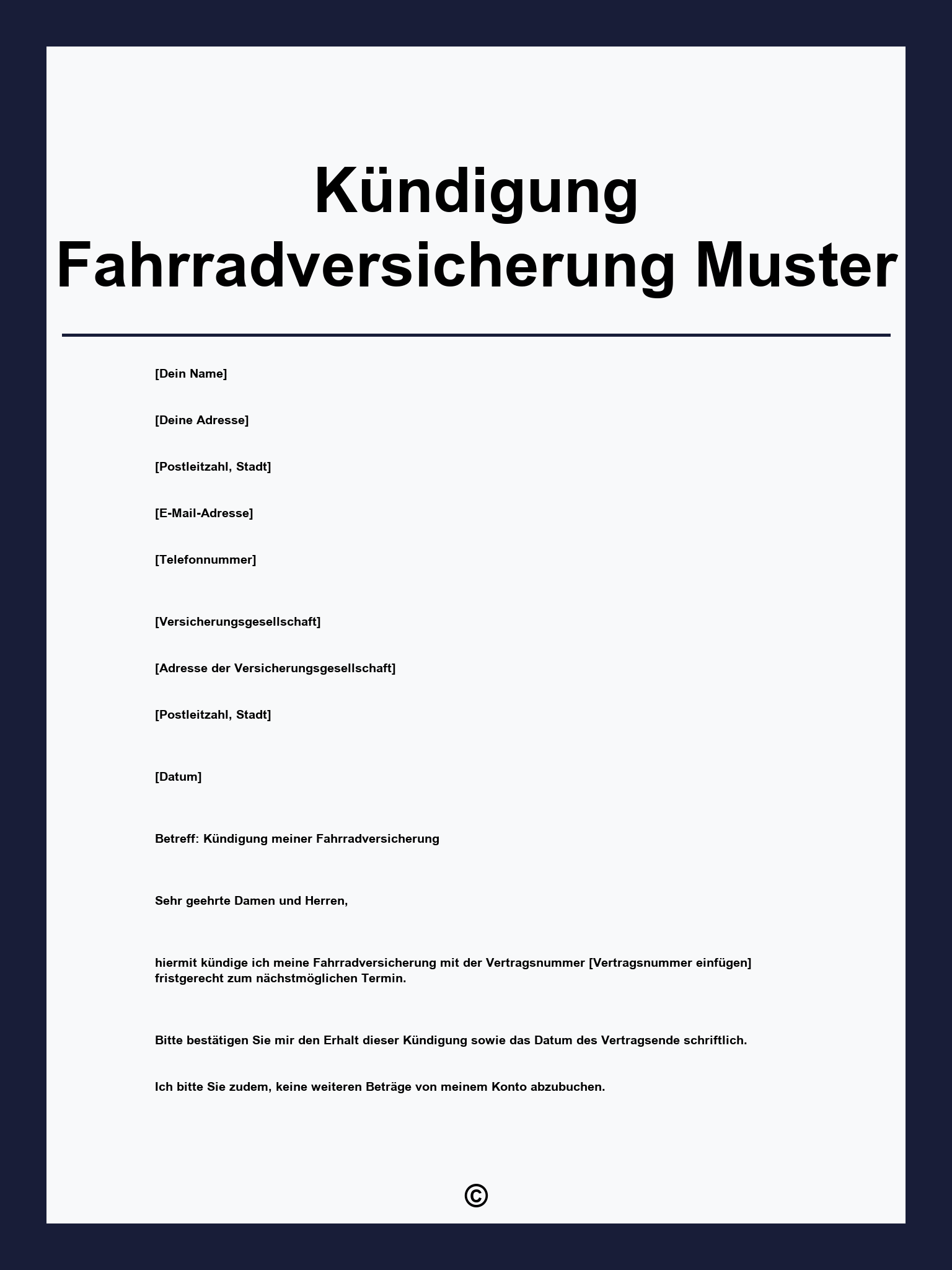 Kündigung Fahrradversicherung Muster

[Dein Name]

[Deine Adresse]

[Postleitzahl, Stadt]

[E-Mail-Adresse]

[Telefonnummer]

[Versicherungsgesellschaft]

[Adresse der Versicherungsgesellschaft]

[Postleitzahl, Stadt]

[Datum]

Betreff: Kündigung meiner Fahrradversicherung

Sehr geehrte Damen und Herren,

hiermit kündige ich meine Fahrradversicherung mit der Vertragsnummer [Vertragsnummer einfügen] fristgerecht zum nächstmöglichen Termin.

Bitte bestätigen Sie mir den Erhalt dieser Kündigung sowie das Datum des Vertragsende schriftlich.

Ich bitte Sie zudem, keine weiteren Beträge von meinem Konto abzubuchen.

©